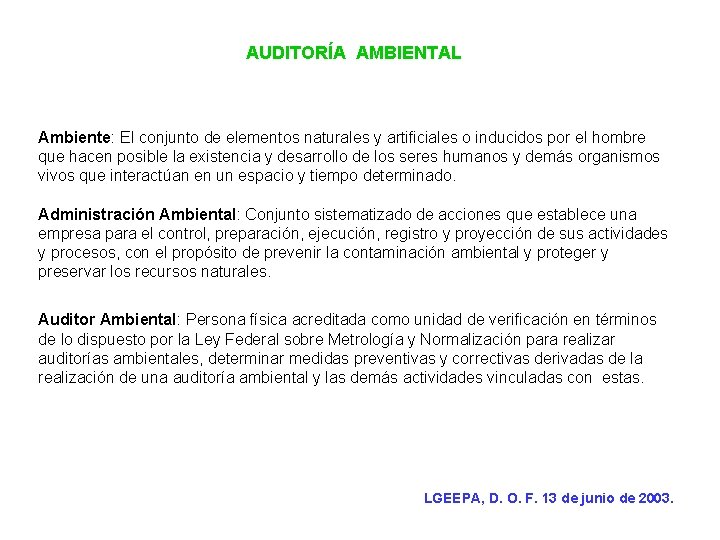 AUDITORÍA AMBIENTAL

Ambiente: El conjunto de elementos naturales y artificiales o inducidos por el hombre que hacen posible la existencia y desarrollo de los seres humanos y demás organismos vivos que interactúan en un espacio y tiempo determinado.

Administración Ambiental: Conjunto sistematizado de acciones que establece una empresa para el control, preparación, ejecución, registro y proyección de sus actividades y procesos, con el propósito de prevenir la contaminación ambiental y proteger y preservar los recursos naturales.

Auditor Ambiental: Persona física acreditada como unidad de verificación en términos de lo dispuesto por la Ley Federal sobre Metrología y Normalización para realizar auditorías ambientales, determinar medidas preventivas y correctivas derivadas de la realización de una auditoría ambiental y las demás actividades vinculadas con estas.

LGEEPA, D. O. F. 13 de junio de 2003.